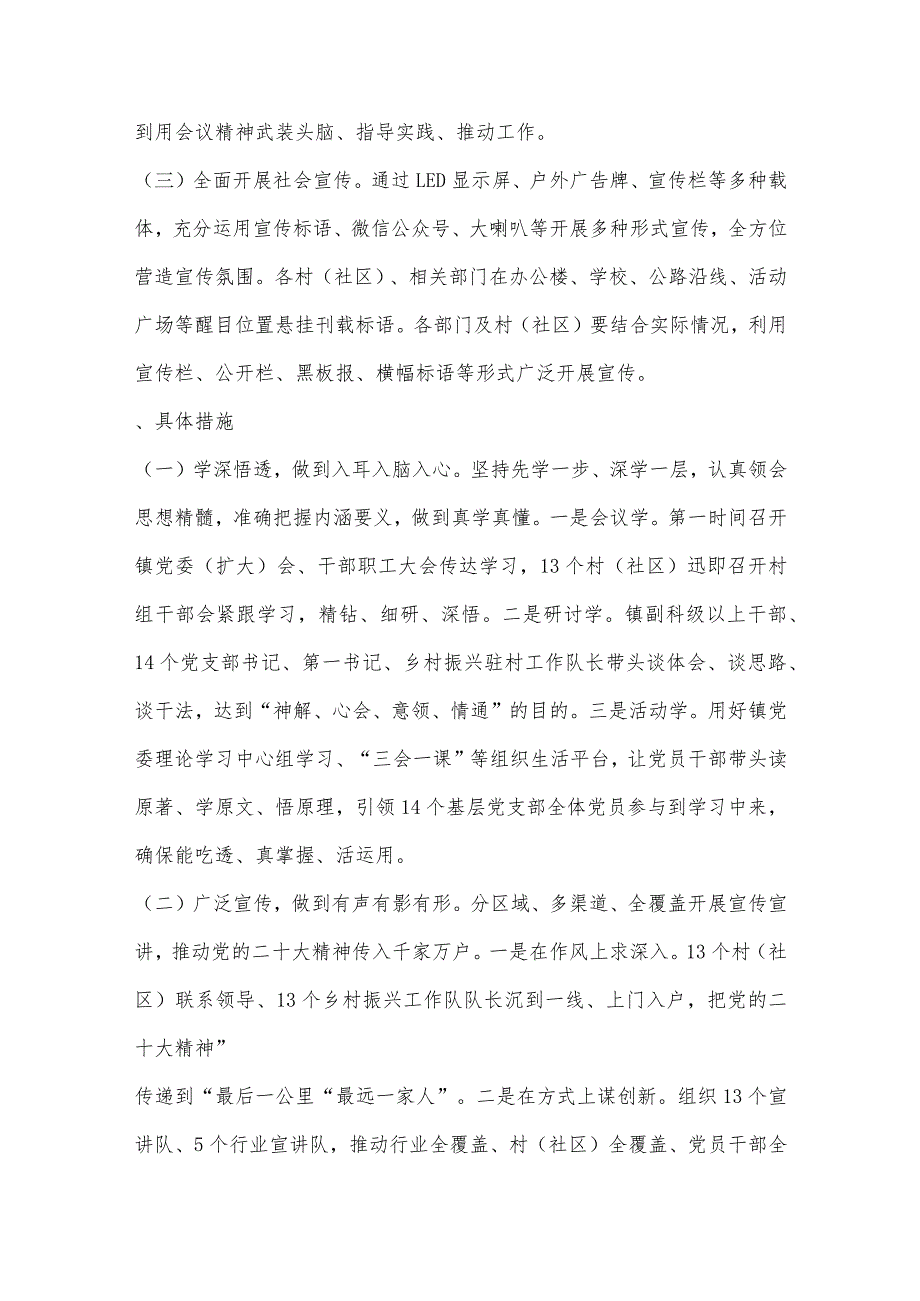 到用会议精神武装头脑、指导实践、推动工作。

（三）全面开展社会宣传。通过LED显示屏、户外广告牌、宣传栏等多种载体，充分运用宣传标语、微信公众号、大喇叭等开展多种形式宣传，全方位营造宣传氛围。各村（社区）、相关部门在办公楼、学校、公路沿线、活动广场等醒目位置悬挂刊载标语。各部门及村（社区）要结合实际情况，利用宣传栏、公开栏、黑板报、横幅标语等形式广泛开展宣传。

、具体措施

（一）学深悟透，做到入耳入脑入心。坚持先学一步、深学一层，认真领会思想精髓，准确把握内涵要义，做到真学真懂。一是会议学。第一时间召开镇党委（扩大）会、干部职工大会传达学习，13个村（社区）迅即召开村组干部会紧跟学习，精钻、细研、深悟。二是研讨学。镇副科级以上干部、14个党支部书记、第一书记、乡村振兴驻村工作队长带头谈体会、谈思路、谈干法，达到“神解、心会、意领、情通”的目的。三是活动学。用好镇党委理论学习中心组学习、“三会一课”等组织生活平台，让党员干部带头读原著、学原文、悟原理，引领14个基层党支部全体党员参与到学习中来，确保能吃透、真掌握、活运用。

（二）广泛宣传，做到有声有影有形。分区域、多渠道、全覆盖开展宣传宣讲，推动党的二十大精神传入千家万户。一是在作风上求深入。13个村（社区）联系领导、13个乡村振兴工作队队长沉到一线、上门入户，把党的二十大精神”

传递到“最后一公里“最远一家人”。二是在方式上谋创新。组织13个宣讲队、5个行业宣讲队，推动行业全覆盖、村（社区）全覆盖、党员干部全